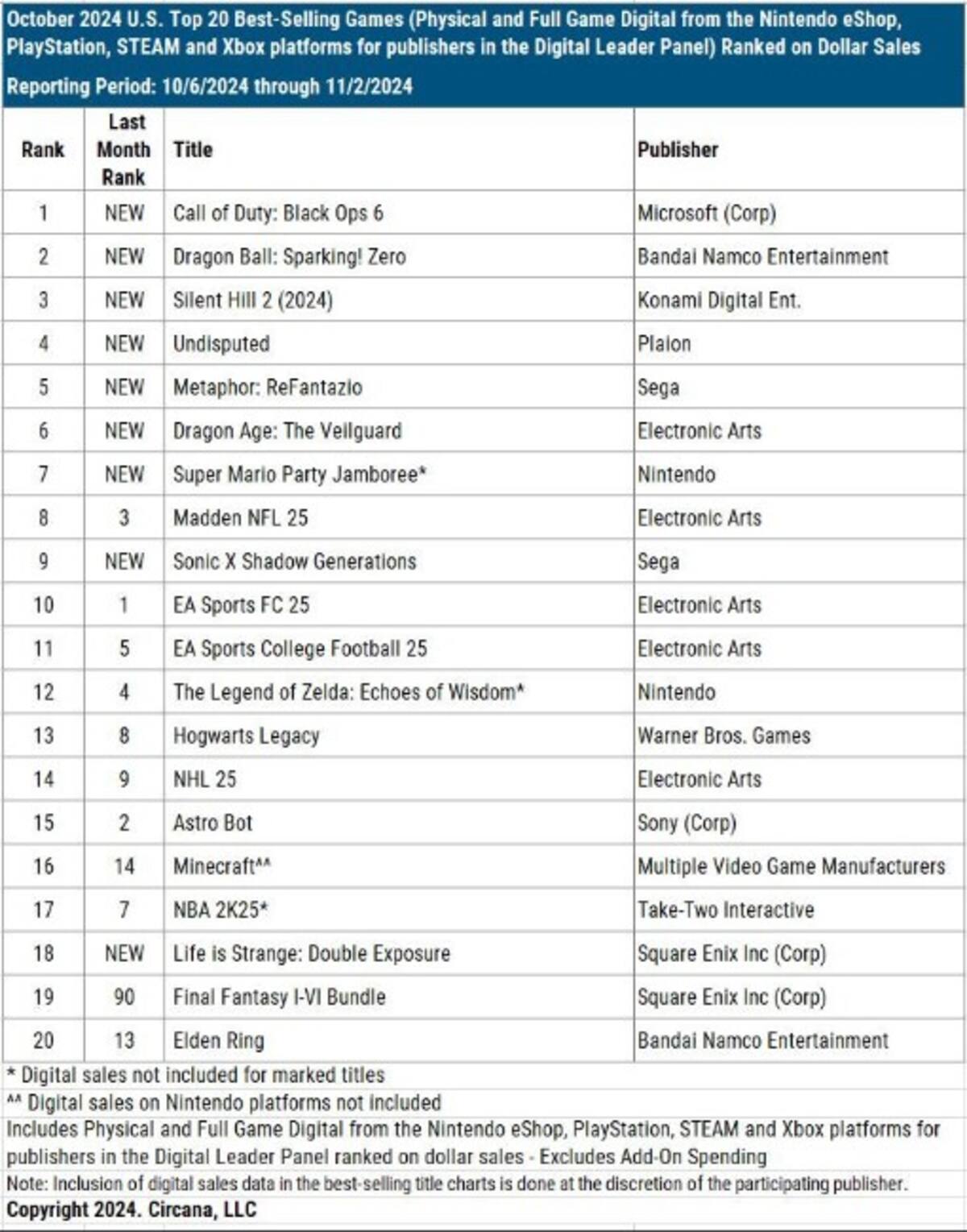 October 2024 U.S. Top 20 Best-Selling Games (Physical and Full Game Digital from the Nintendo eShop, PlayStation, STEAM and Xbox platforms for publishers in the Digital Leader Panel) Ranked on Dollar Sales

Reporting Period: 10/6/2024 through 11/2/2024

| Rank | Last Month Rank | Title | Publisher |
|---|---|---|---|
| 1 | NEW | Call of Duty: Black Ops 6 | Microsoft (Corp) |
| 2 | NEW | Dragon Ball: Sparking! Zero | Bandai Namco Entertainment |
| 3 | NEW | Silent Hill 2 (2024) | Konami Digital Ent. |
| 4 | NEW | Undisputed | Plaion |
| 5 | NEW | Metaphor: ReFantazio | Sega |
| 6 | NEW | Dragon Age: The Veilguard | Electronic Arts |
| 7 | NEW | Super Mario Party Jamboree* | Nintendo |
| 8 | 3 | Madden NFL 25 | Electronic Arts |
| 9 | NEW | Sonic X Shadow Generations | Sega |
| 10 | 1 | EA Sports FC 25 | Electronic Arts |
| 11 | 5 | EA Sports College Football 25 | Electronic Arts |
| 12 | 4 | The Legend of Zelda: Echoes of Wisdom* | Nintendo |
| 13 | 8 | Hogwarts Legacy | Warner Bros. Games |
| 14 | 9 | NHL 25 | Electronic Arts |
| 15 | 2 | Astro Bot | Sony (Corp) |
| 16 | 14 | Minecraft^^ | Multiple Video Game Manufacturers |
| 17 | 7 | NBA 2K25* | Take-Two Interactive |
| 18 | NEW | Life is Strange: Double Exposure | Square Enix Inc (Corp) |
| 19 | 90 | Final Fantasy I-VI Bundle | Square Enix Inc (Corp) |
| 20 | 13 | Elden Ring | Bandai Namco Entertainment |

* Digital sales not included for marked titles
^^ Digital sales on Nintendo platforms not included
Includes Physical and Full Game Digital from the Nintendo eShop, PlayStation, STEAM and Xbox platforms for publishers in the Digital Leader Panel ranked on dollar sales - Excludes Add-On Spending
Note: Inclusion of digital sales data in the best-selling title charts is done at the discretion of the participating publisher.
Copyright 2024. Circana, LLC